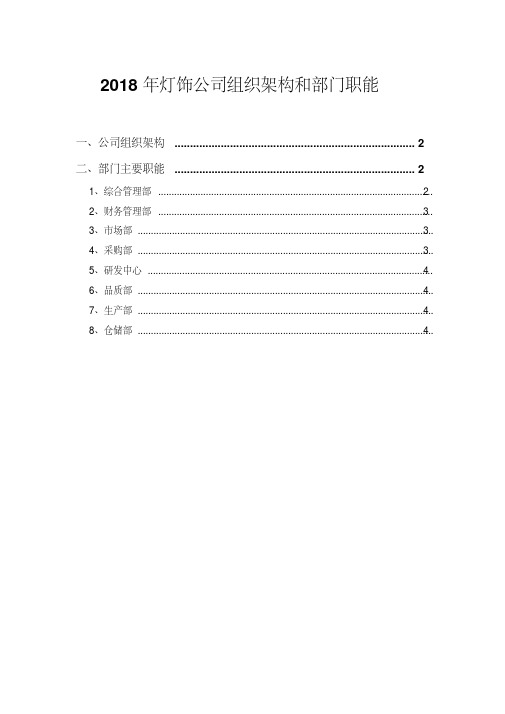 2018 年灯饰公司组织架构和部门职能

一、公司组织架构 ........................................................................ 2

二、部门主要职能 ........................................................................ 2

1、综合管理部 ........................................................................ 2

2、财务管理部 ........................................................................ 3

3、市场部 ........................................................................ 3

4、采购部 ........................................................................ 3

5、研发中心 ........................................................................ 4

6、品质部 ........................................................................ 4

7、生产部 ........................................................................ 4

8、仓储部 ........................................................................ 4